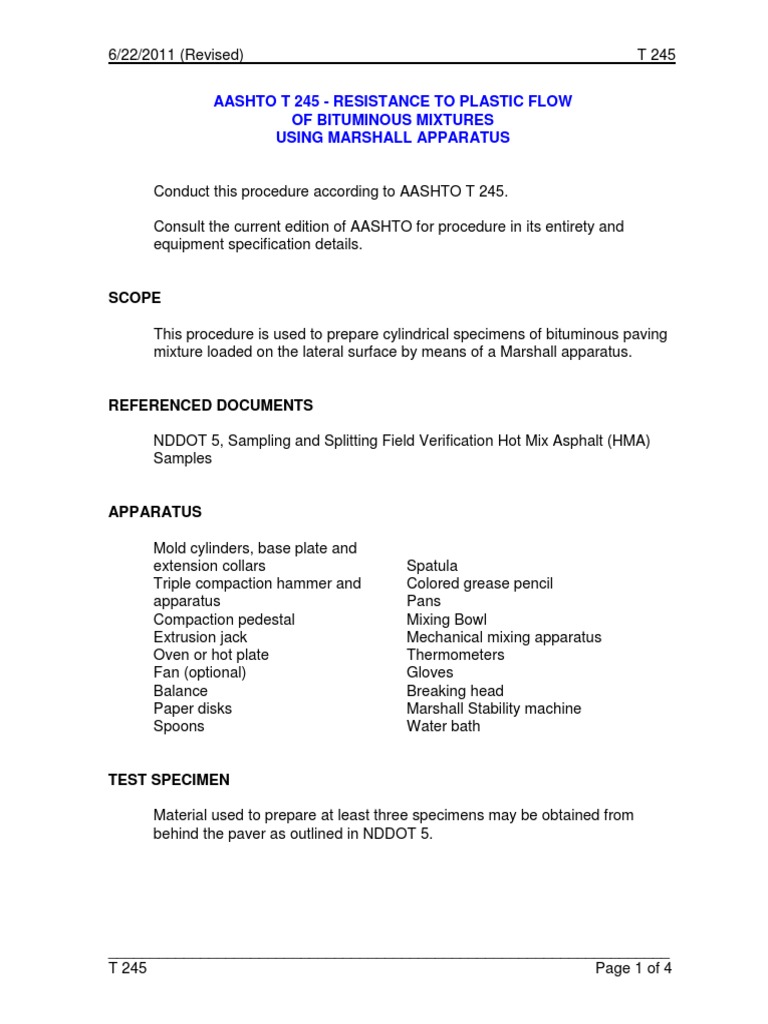 6/22/2011 (Revised) T 245

AASHTO T 245 - RESISTANCE TO PLASTIC FLOW OF BITUMINOUS MIXTURES USING MARSHALL APPARATUS

Conduct this procedure according to AASHTO T 245.

Consult the current edition of AASHTO for procedure in its entirety and equipment specification details.

SCOPE

This procedure is used to prepare cylindrical specimens of bituminous paving mixture loaded on the lateral surface by means of a Marshall apparatus.

REFERENCED DOCUMENTS

NDDOT 5, Sampling and Splitting Field Verification Hot Mix Asphalt (HMA) Samples

APPARATUS

Mold cylinders, base plate and extension collars
Triple compaction hammer and apparatus
Compaction pedestal
Extrusion jack
Oven or hot plate
Fan (optional)
Balance
Paper disks
Spoons

Spatula
Colored grease pencil
Pans
Mixing Bowl
Mechanical mixing apparatus
Thermometers
Gloves
Breaking head
Marshall Stability machine
Water bath

TEST SPECIMEN

Material used to prepare at least three specimens may be obtained from behind the paver as outlined in NDDOT 5.

T 245 Page 1 of 4